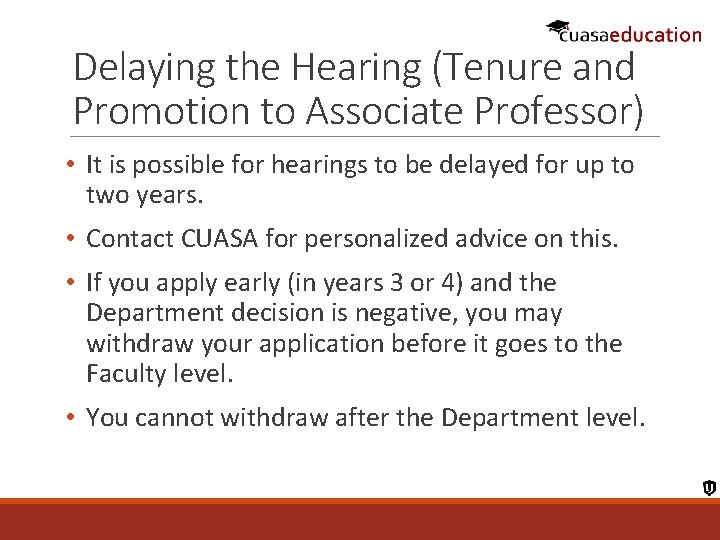 cuasaeducation

Delaying the Hearing (Tenure and Promotion to Associate Professor)

• It is possible for hearings to be delayed for up to two years.

• Contact CUASA for personalized advice on this.

• If you apply early (in years 3 or 4) and the Department decision is negative, you may withdraw your application before it goes to the Faculty level.

• You cannot withdraw after the Department level.